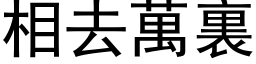 相去萬裏